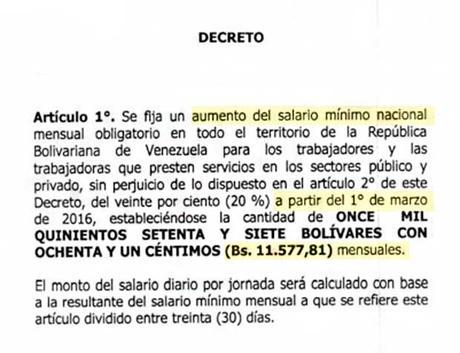 DECRETO

Artículo 1°. Se fija un aumento del salario mínimo nacional mensual obligatorio en todo el territorio de la República Bolivariana de Venezuela para los trabajadores y las trabajadoras que presten servicios en los sectores público y privado, sin perjuicio de lo dispuesto en el artículo 2° de este Decreto, del veinte por ciento (20 %) a partir del 1° de marzo de 2016, estableciéndose la cantidad de ONCE MIL QUINIENTOS SETENTA Y SIETE BOLÍVARES CON OCHENTA Y UN CÉNTIMOS (Bs. 11.577,81) mensuales.

El monto del salario diario por jornada será calculado con base a la resultante del salario mínimo mensual a que se refiere este artículo dividido entre treinta (30) días.